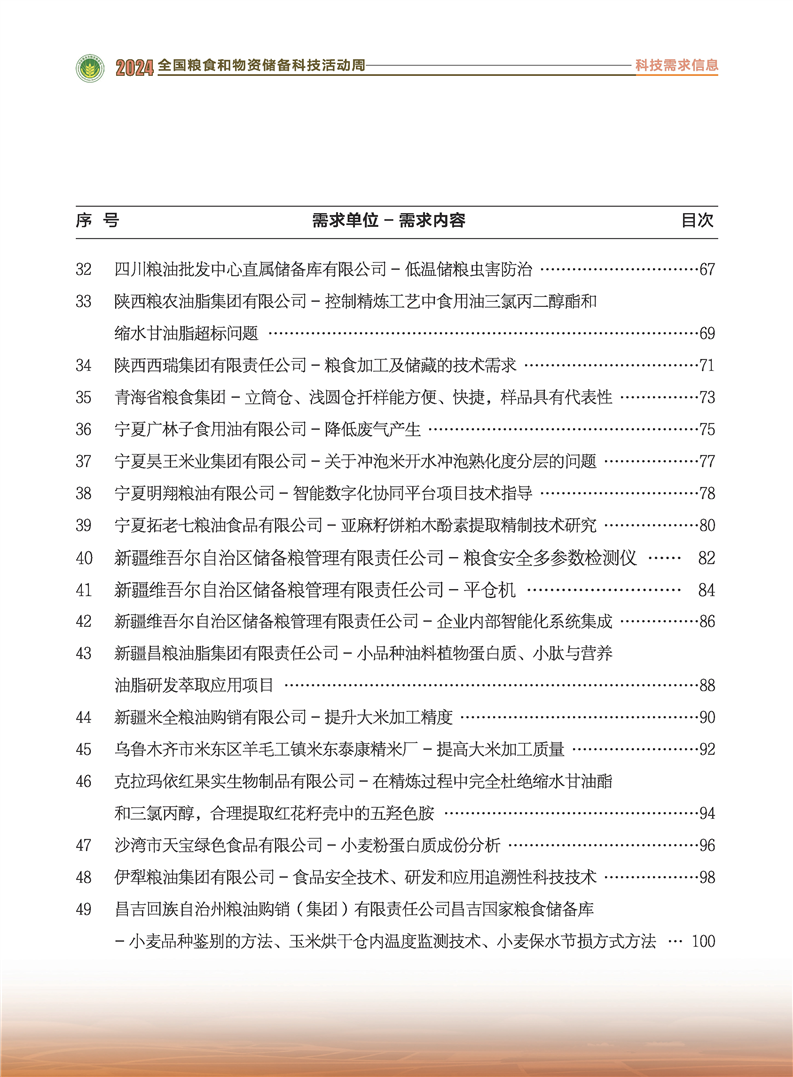 2024 全国粮食和物资储备科技活动周

科技需求信息

| 序 号 | 需求单位 - 需求内容 | 目次 |
|---|---|---|
| 32 | 四川粮油批发中心直属储备库有限公司 - 低温储粮虫害防治 | 67 |
| 33 | 陕西粮农油脂集团有限公司 - 控制精炼工艺中食用油三氯丙二醇酯和缩水甘油脂超标问题 | 69 |
| 34 | 陕西西瑞集团有限责任公司 - 粮食加工及储藏的技术需求 | 71 |
| 35 | 青海省粮食集团 - 立筒仓、浅圆仓扦样能方便、快捷，样品具有代表性 | 73 |
| 36 | 宁夏广林子食用油有限公司 - 降低废气产生 | 75 |
| 37 | 宁夏昊王米业集团有限公司 - 关于冲泡米开水冲泡熟化度分层的问题 | 77 |
| 38 | 宁夏明翔粮油有限公司 - 智能数字化协同平台项目技术指导 | 78 |
| 39 | 宁夏拓老七粮油食品有限公司 - 亚麻籽饼粕木酚素提取精制技术研究 | 80 |
| 40 | 新疆维吾尔自治区储备粮管理有限责任公司 - 粮食安全多参数检测仪 | 82 |
| 41 | 新疆维吾尔自治区储备粮管理有限责任公司 - 平仓机 | 84 |
| 42 | 新疆维吾尔自治区储备粮管理有限责任公司 - 企业内部智能化系统集成 | 86 |
| 43 | 新疆昌粮油脂集团有限责任公司 - 小品种油料植物蛋白质、小肽与营养油脂研发萃取应用项目 | 88 |
| 44 | 新疆米全粮油购销有限公司 - 提升大米加工精度 | 90 |
| 45 | 乌鲁木齐市米东区羊毛工镇米东泰康精米厂 - 提高大米加工质量 | 92 |
| 46 | 克拉玛依红果实生物制品有限公司 - 在精炼过程中完全杜绝缩水甘油酯和三氯丙醇，合理提取红花籽壳中的五羟色胺 | 94 |
| 47 | 沙湾市天宝绿色食品有限公司 - 小麦粉蛋白质成份分析 | 96 |
| 48 | 伊犁粮油集团有限公司 - 食品安全技术、研发和应用追溯性科技技术 | 98 |
| 49 | 昌吉回族自治州粮油购销（集团）有限责任公司昌吉国家粮食储备库 - 小麦品种鉴别的方法、玉米烘干仓内温度监测技术、小麦保水节损方式方法 | 100 |